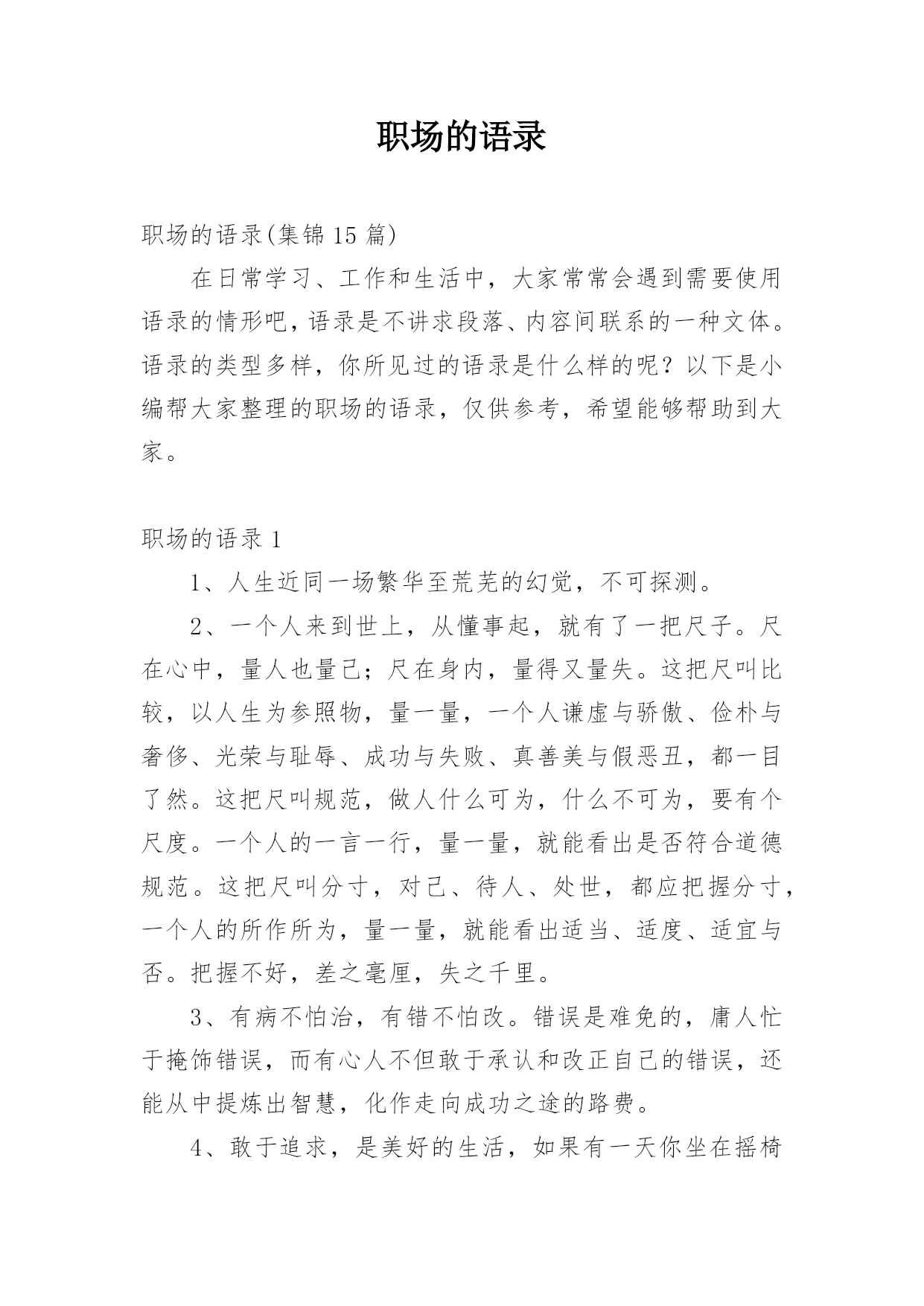 职场的语录

职场的语录(集锦 15 篇)

在日常学习、工作和生活中，大家常常会遇到需要使用语录的情形吧，语录是不讲求段落、内容间联系的一种文体。语录的类型多样，你所见过的语录是什么样的呢？以下是小编帮大家整理的职场的语录，仅供参考，希望能够帮助到大家。

职场的语录 1

1、人生近同一场繁华至荒芜的幻觉，不可探测。

2、一个人来到世上，从懂事起，就有了一把尺子。尺在心中，量人也量己；尺在身内，量得又量失。这把尺叫比较，以人生为参照物，量一量，一个人谦虚与骄傲、俭朴与奢侈、光荣与耻辱、成功与失败、真善美与假恶丑，都一目了然。这把尺叫规范，做人什么可为，什么不可为，要有个尺度。一个人的一言一行，量一量，就能看出是否符合道德规范。这把尺叫分寸，对己、待人、处世，都应把握分寸，一个人的所作所为，量一量，就能看出适当、适度、适宜与否。把握不好，差之毫厘，失之千里。

3、有病不怕治，有错不怕改。错误是难免的，庸人忙于掩饰错误，而有心人不但敢于承认和改正自己的错误，还能从中提炼出智慧，化作走向成功之途的路费。

4、敢于追求，是美好的生活，如果有一天你坐在摇椅